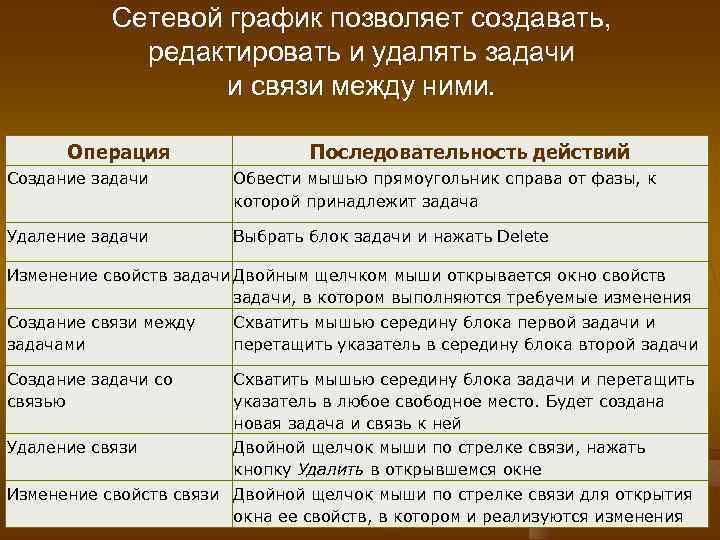 Сетевой график позволяет создавать, редактировать и удалять задачи и связи между ними.

| Операция | Последовательность действий |
|---|---|
| Создание задачи | Обвести мышью прямоугольник справа от фазы, к которой принадлежит задача |
| Удаление задачи | Выбрать блок задачи и нажать Delete |
| Изменение свойств задачи | Двойным щелчком мыши открывается окно свойств задачи, в котором выполняются требуемые изменения |
| Создание связи между задачами | Схватить мышью середину блока первой задачи и перетащить указатель в середину блока второй задачи |
| Создание задачи со связью | Схватить мышью середину блока задачи и перетащить указатель в любое свободное место. Будет создана новая задача и связь к ней |
| Удаление связи | Двойной щелчок мыши по стрелке связи, нажать кнопку Удалить в открывшемся окне |
| Изменение свойств связи | Двойной щелчок мыши по стрелке связи для открытия окна ее свойств, в котором и реализуются изменения |